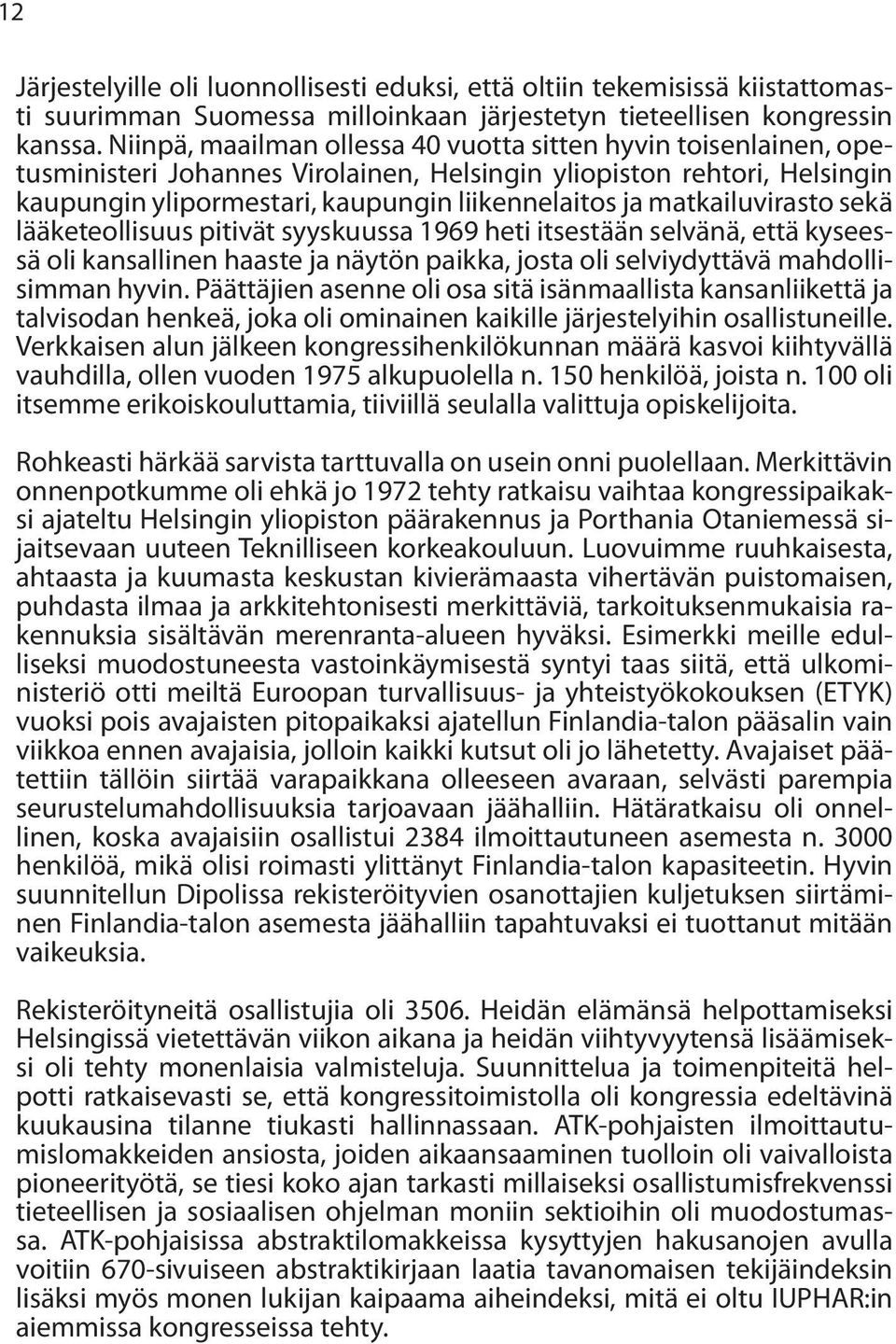 12

Järjestelyille oli luonnollisesti eduksi, että oltiin tekemisissä kiistattomasti suurimman Suomessa milloinkaan järjestetyn tieteellisen kongressin kanssa. Niinpä, maailman ollessa 40 vuotta sitten hyvin toisenlainen, opetusministeri Johannes Virolainen, Helsingin yliopiston rehtori, Helsingin kaupungin ylipormestari, kaupungin liikennelaitos ja matkailuvirasto sekä lääketeollisuus pitivät syyskuussa 1969 heti itsestään selvänä, että kyseessä oli kansallinen haaste ja näytön paikka, josta oli selviydyttävä mahdollisimman hyvin. Päättäjien asenne oli osa sitä isänmaallista kansanliikettä ja talvisodan henkeä, joka oli ominainen kaikille järjestelyihin osallistuneille. Verkkaisen alun jälkeen kongressihenkilökunnan määrä kasvoi kiihtyvällä vauhdilla, ollen vuoden 1975 alkupuolella n. 150 henkilöä, joista n. 100 oli itsemme erikoiskouluttamia, tiiviillä seulalla valittuja opiskelijoita.

Rohkeasti härkää sarvista tarttuvalla on usein onni puolellaan. Merkittävin onnenpotkumme oli ehkä jo 1972 tehty ratkaisu vaihtaa kongressipaikaksi ajateltu Helsingin yliopiston päärakennus ja Porthania Otaniemessä sijaitsevaan uuteen Teknilliseen korkeakouluun. Luovuimme ruuhkaisesta, ahtaasta ja kuumasta keskustan kivierämaasta vihertävän puistomaisen, puhdasta ilmaa ja arkkitehtonisesti merkittäviä, tarkoituksenmukaisia rakennuksia sisältävän merenranta-alueen hyväksi. Esimerkki meille edulliseksi muodostuneesta vastoinkäymisestä syntyi taas siitä, että ulkoministeriö otti meiltä Euroopan turvallisuus- ja yhteistyökokouksen (ETYK) vuoksi pois avajaisten pitopaikaksi ajatellun Finlandia-talon pääsalin vain viikkoa ennen avajaisia, jolloin kaikki kutsut oli jo lähetetty. Avajaiset päätettiin tällöin siirtää varapaikkana olleeseen avaraan, selvästi parempia seurustelumahdollisuuksia tarjoavaan jäähalliin. Hätäratkaisu oli onnellinen, koska avajaisiin osallistui 2384 ilmoittautuneen asemesta n. 3000 henkilöä, mikä olisi roimasti ylittänyt Finlandia-talon kapasiteetin. Hyvin suunnitellun Dipolissa rekisteröityvien osanottajien kuljetuksen siirtäminen Finlandia-talon asemesta jäähalliin tapahtuvaksi ei tuottanut mitään vaikeuksia.

Rekisteröityneitä osallistujia oli 3506. Heidän elämänsä helpottamiseksi Helsingissä vietettävän viikon aikana ja heidän viihtyvyytensä lisäämiseksi oli tehty monenlaisia valmisteluja. Suunnittelua ja toimenpiteitä helpotti ratkaisevasti se, että kongressitoimistolla oli kongressia edeltävinä kuukausina tilanne tiukasti hallinnassaan. ATK-pohjaisten ilmoittautumislomakkeiden ansiosta, joiden aikaansaaminen tuolloin oli vaivalloista pioneerityötä, se tiesi koko ajan tarkasti millaiseksi osallistumisfrekvenssi tieteellisen ja sosiaalisen ohjelman moniin sektioihin oli muodostumassa. ATK-pohjaisissa abstraktilomakkeissa kysyttyjen hakusanojen avulla voitiin 670-sivuiseen abstraktikirjaan laatia tavanomaisen tekijäindeksin lisäksi myös monen lukijan kaipaama aiheindeksi, mitä ei oltu IUPHAR:in aiemmissa kongresseissa tehty.